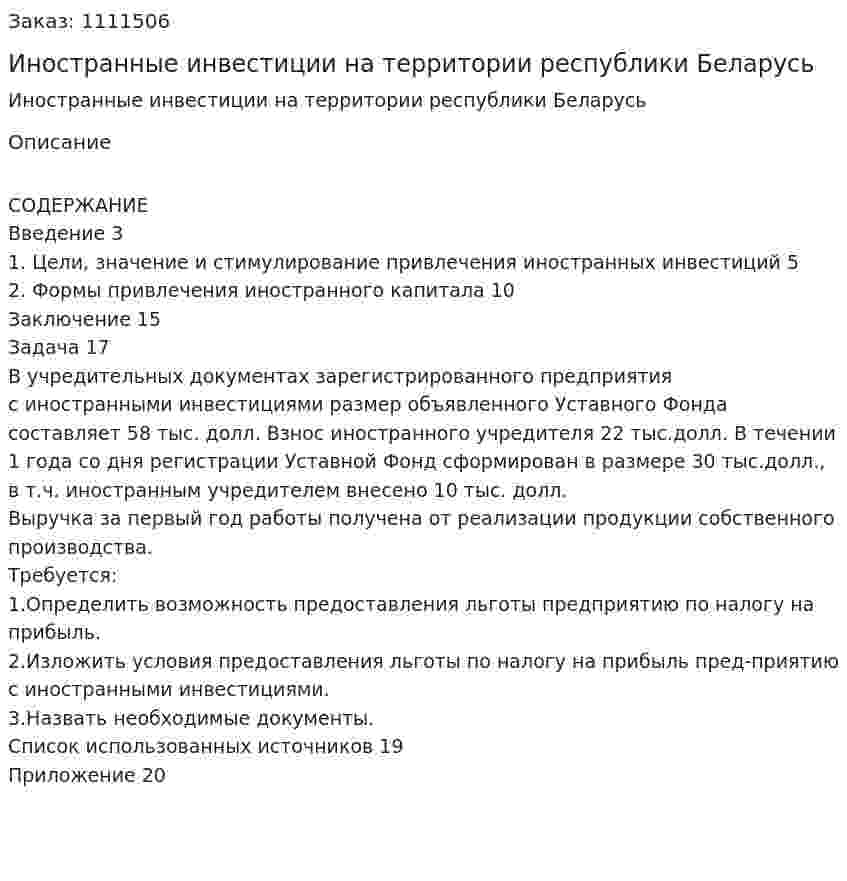 Заказ: 1111506

Иностранные инвестиции на территории республики Беларусь

Иностранные инвестиции на территории республики Беларусь

Описание

СОДЕРЖАНИЕ
Введение 3
1. Цели, значение и стимулирование привлечения иностранных инвестиций 5
2. Формы привлечения иностранного капитала 10
Заключение 15
Задача 17

В учредительных документах зарегистрированного предприятия с иностранными инвестициями размер объявленного Уставного Фонда составляет 58 тыс. долл. Взнос иностранного учредителя 22 тыс.долл. В течении 1 года со дня регистрации Уставной Фонд сформирован в размере 30 тыс.долл., в т.ч. иностранным учредителем внесено 10 тыс. долл.

Выручка за первый год работы получена от реализации продукции собственного производства.

Требуется:
1.Определить возможность предоставления льготы предприятию по налогу на прибыль.
2.Изложить условия предоставления льготы по налогу на прибыль пред-приятию с иностранными инвестициями.
3.Назвать необходимые документы.
Список использованных источников 19
Приложение 20